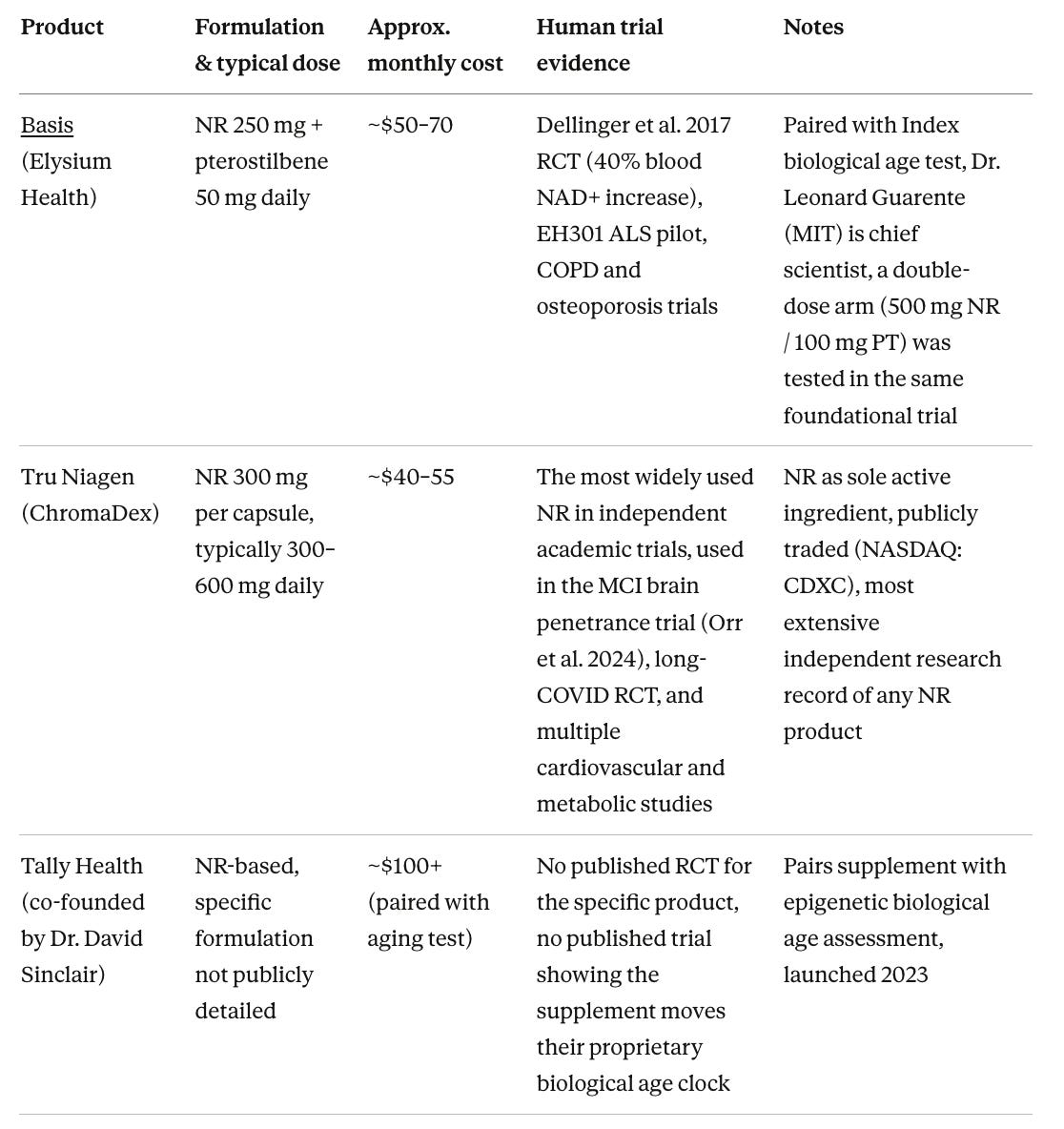 | Product | Formulation & typical dose | Approx. monthly cost | Human trial evidence | Notes |
|---|---|---|---|---|
| Basis (Elysium Health) | NR 250 mg + pterostilbene 50 mg daily | ~$50–70 | Dellinger et al. 2017 RCT (40% blood NAD+ increase), EH301 ALS pilot, COPD and osteoporosis trials | Paired with Index biological age test, Dr. Leonard Guarente (MIT) is chief scientist, a double-dose arm (500 mg NR / 100 mg PT) was tested in the same foundational trial |
| Tru Niagen (ChromaDex) | NR 300 mg per capsule, typically 300–600 mg daily | ~$40–55 | The most widely used NR in independent academic trials, used in the MCI brain penetrance trial (Orr et al. 2024), long-COVID RCT, and multiple cardiovascular and metabolic studies | NR as sole active ingredient, publicly traded (NASDAQ: CDXC), most extensive independent research record of any NR product |
| Tally Health (co-founded by Dr. David Sinclair) | NR-based, specific formulation not publicly detailed | ~$100+ (paired with aging test) | No published RCT for the specific product, no published trial showing the supplement moves their proprietary biological age clock | Pairs supplement with epigenetic biological age assessment, launched 2023 |